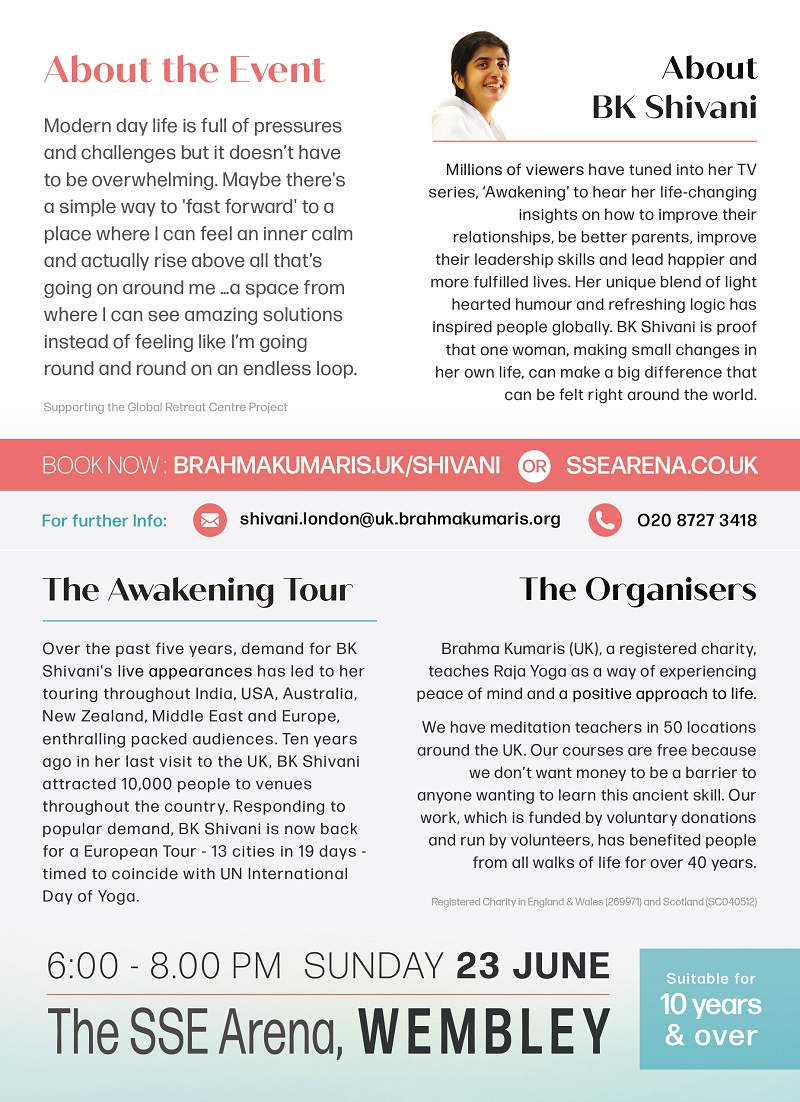 About the Event

Modern day life is full of pressures and challenges but it doesn't have to be overwhelming. Maybe there's a simple way to 'fast forward' to a place where I can feel an inner calm and actually rise above all that's going on around me ...a space from where I can see amazing solutions instead of feeling like I'm going round and round on an endless loop.

Supporting the Global Retreat Centre Project

About BK Shivani

Millions of viewers have tuned into her TV series, 'Awakening' to hear her life-changing insights on how to improve their relationships, be better parents, improve their leadership skills and lead happier and more fulfilled lives. Her unique blend of light hearted humour and refreshing logic has inspired people globally. BK Shivani is proof that one woman, making small changes in her own life, can make a big difference that can be felt right around the world.

BOOK NOW : BRAHMAKUMARIS.UK/SHIVANI OR SSEARENA.CO.UK

For further Info: shivani.london@uk.brahmakumaris.org 020 8727 3418

The Awakening Tour

Over the past five years, demand for BK Shivani's live appearances has led to her touring throughout India, USA, Australia, New Zealand, Middle East and Europe, enthralling packed audiences. Ten years ago in her last visit to the UK, BK Shivani attracted 10,000 people to venues throughout the country. Responding to popular demand, BK Shivani is now back for a European Tour - 13 cities in 19 days - timed to coincide with UN International Day of Yoga.

The Organisers

Brahma Kumaris (UK), a registered charity, teaches Raja Yoga as a way of experiencing peace of mind and a positive approach to life.

We have meditation teachers in 50 locations around the UK. Our courses are free because we don't want money to be a barrier to anyone wanting to learn this ancient skill. Our work, which is funded by voluntary donations and run by volunteers, has benefited people from all walks of life for over 40 years.

Registered Charity in England & Wales (269971) and Scotland (SC040512)

6:00 - 8.00 PM SUNDAY 23 JUNE

The SSE Arena, WEMBLEY

Suitable for 10 years & over